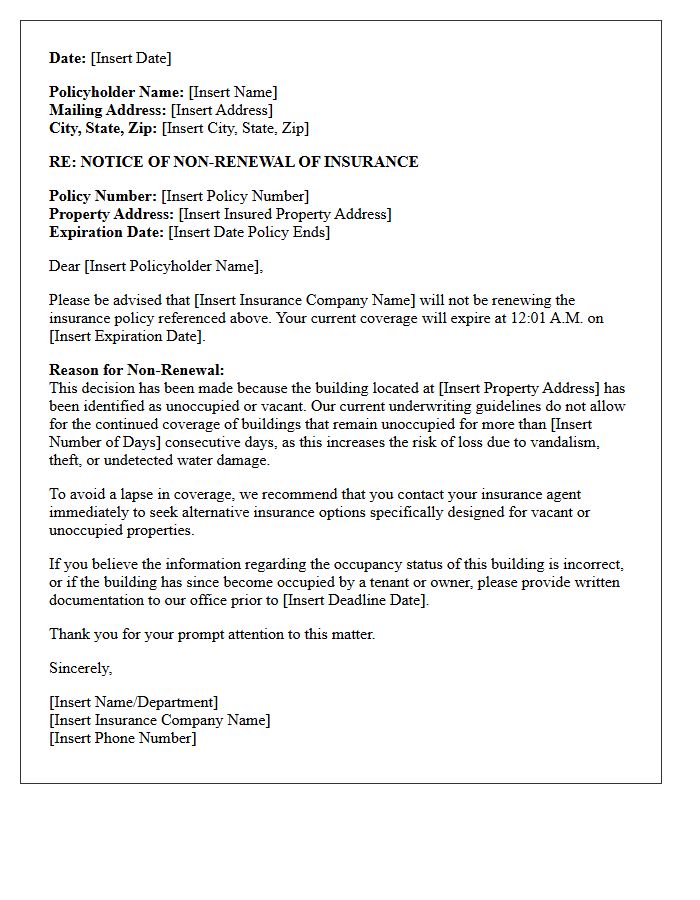 Date: [Insert Date]

Policyholder Name: [Insert Name]
Mailing Address: [Insert Address]
City, State, Zip: [Insert City, State, Zip]

RE: NOTICE OF NON-RENEWAL OF INSURANCE

Policy Number: [Insert Policy Number]
Property Address: [Insert Insured Property Address]
Expiration Date: [Insert Date Policy Ends]

Dear [Insert Policyholder Name],

Please be advised that [Insert Insurance Company Name] will not be renewing the insurance policy referenced above. Your current coverage will expire at 12:01 A.M. on [Insert Expiration Date].

Reason for Non-Renewal:
This decision has been made because the building located at [Insert Property Address] has been identified as unoccupied or vacant. Our current underwriting guidelines do not allow for the continued coverage of buildings that remain unoccupied for more than [Insert Number of Days] consecutive days, as this increases the risk of loss due to vandalism, theft, or undetected water damage.

To avoid a lapse in coverage, we recommend that you contact your insurance agent immediately to seek alternative insurance options specifically designed for vacant or unoccupied properties.

If you believe the information regarding the occupancy status of this building is incorrect, or if the building has since become occupied by a tenant or owner, please provide written documentation to our office prior to [Insert Deadline Date].

Thank you for your prompt attention to this matter.

Sincerely,

[Insert Name/Department]
[Insert Insurance Company Name]
[Insert Phone Number]